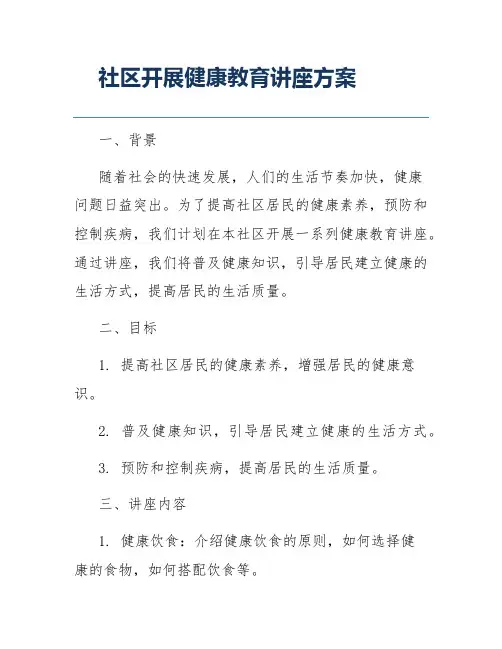 社区开展健康教育讲座方案

一、背景

随着社会的快速发展，人们的生活节奏加快，健康问题日益突出。为了提高社区居民的健康素养，预防和控制疾病，我们计划在本社区开展一系列健康教育讲座。通过讲座，我们将普及健康知识，引导居民建立健康的生活方式，提高居民的生活质量。

二、目标

1. 提高社区居民的健康素养，增强居民的健康意识。

2. 普及健康知识，引导居民建立健康的生活方式。

3. 预防和控制疾病，提高居民的生活质量。

三、讲座内容

1. 健康饮食：介绍健康饮食的原则，如何选择健康的食物，如何搭配饮食等。